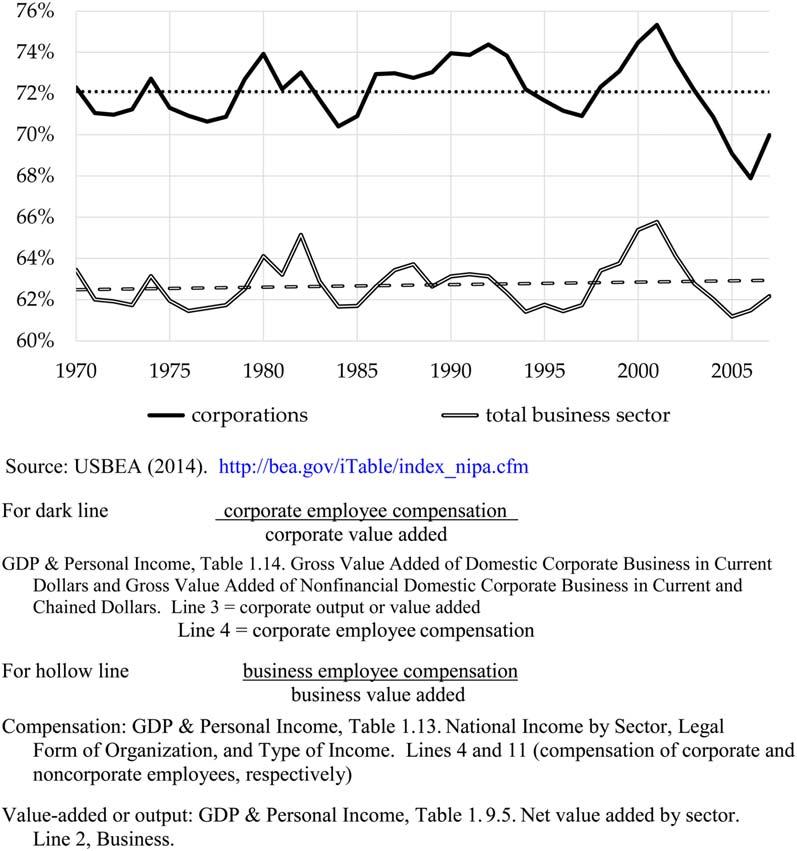 76%
74%
72%
70%
68%
66%
64%
62%
60%

1970 1975 1980 1985 1990 1995 2000 2005

corporations
total business sector

Source: USBEA (2014). http://bea.gov/iTable/index_nipa.cfm

For dark line $\frac{\text{corporate employee compensation}}{\text{corporate value added}}$

GDP & Personal Income, Table 1.14. Gross Value Added of Domestic Corporate Business in Current Dollars and Gross Value Added of Nonfinancial Domestic Corporate Business in Current and Chained Dollars. Line 3 = corporate output or value added
Line 4 = corporate employee compensation

For hollow line $\frac{\text{business employee compensation}}{\text{business value added}}$

Compensation: GDP & Personal Income, Table 1.13. National Income by Sector, Legal Form of Organization, and Type of Income. Lines 4 and 11 (compensation of corporate and noncorporate employees, respectively)

Value-added or output: GDP & Personal Income, Table 1. 9.5. Net value added by sector. Line 2, Business.